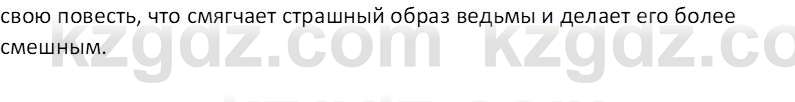 свою повесть, что смягчает страшный образ ведьмы и делает его более смешным.

kzgdz.com kzgdz.co